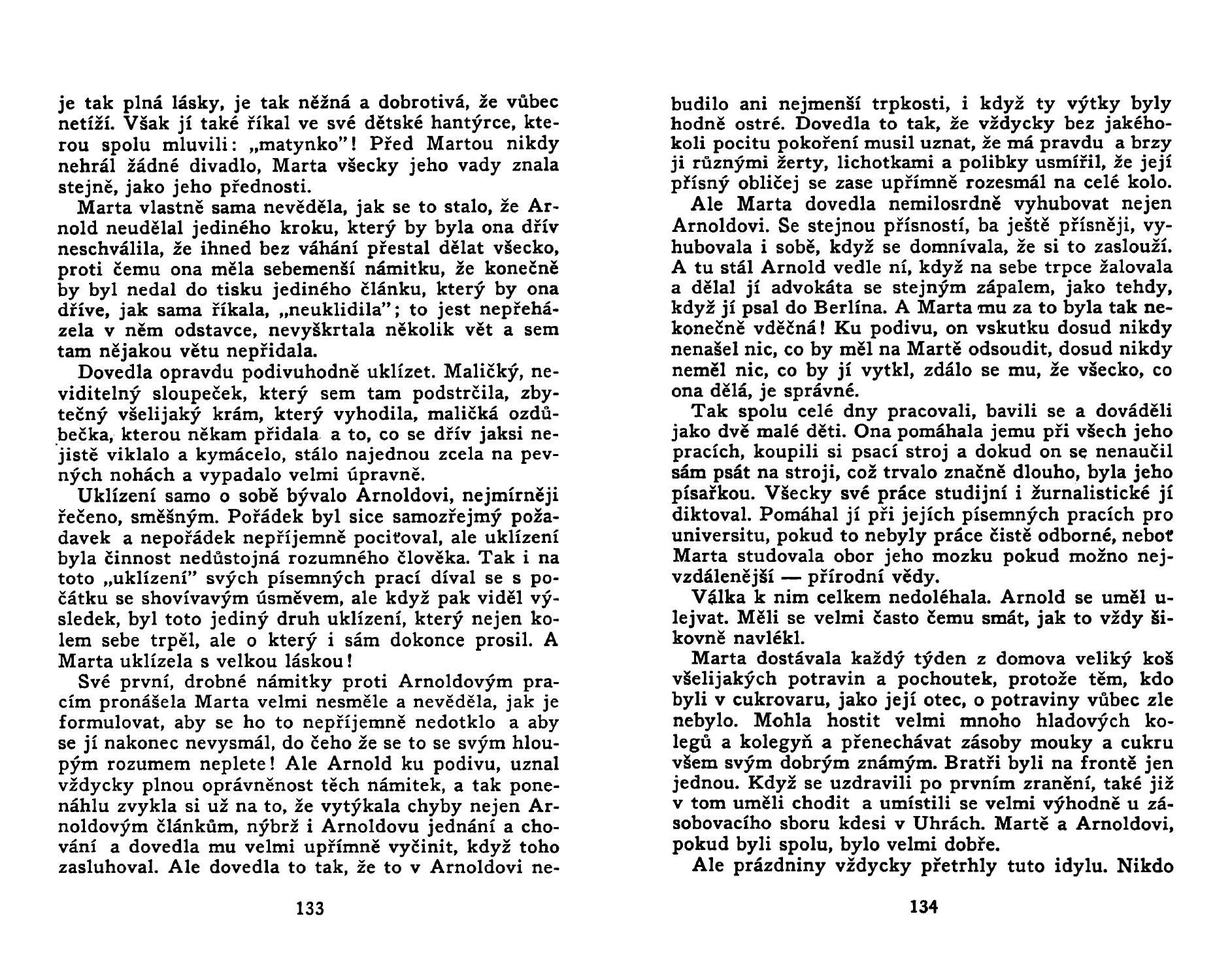 je tak plná lásky, je tak něžná a dobrotivá, že vůbec netíží. Však jí také říkal ve své dětské hantýrce, kterou spolu mluvili: „matynko"! Před Martou nikdy nehrál žádné divadlo, Marta všecky jeho vady znala stejně, jako jeho přednosti.

Marta vlastně sama nevěděla, jak se to stalo, že Arnold neudělal jediného kroku, který by byla ona dřív neschválila, že ihned bez váhání přestal dělat všecko, proti čemu ona měla sebemenší námitku, že konečně by byl nedal do tisku jediného článku, který by ona dříve, jak sama říkala, „neuklidila"; to jest nepřeházela v něm odstavce, nevyškrtala několik vět a sem tam nějakou větu nepřidala.

Dovedla opravdu podivuhodně uklízet. Maličký, neviditelný sloupeček, který sem tam podstrčila, zbytečný všelijaký krám, který vyhodila, maličká ozdůbečka, kterou někam přidala a to, co se dřív jaksi nejistě viklalo a kymácelo, stálo najednou zcela na pevných nohách a vypadalo velmi úpravně.

Uklízení samo o sobě bývalo Arnoldovi, nejmírněji řečeno, směšným. Pořádek byl sice samozřejmý požadavek a nepořádek nepříjemně pociťoval, ale uklízení byla činnost nedůstojná rozumného člověka. Tak i na toto „uklízení" svých písemných prací díval se s počátku se shovívavým úsměvem, ale když pak viděl výsledek, byl toto jediný druh uklízení, který nejen kolem sebe trpěl, ale o který i sám dokonce prosil. A Marta uklízela s velkou láskou!

Své první, drobné námitky proti Arnoldovým pracím pronášela Marta velmi nesměle a nevěděla, jak je formulovat, aby se ho to nepříjemně nedotklo a aby se jí nakonec nevysmál, do čeho že se to se svým hloupým rozumem neplete! Ale Arnold ku podivu, uznal vždycky plnou oprávněnost těch námitek, a tak ponenáhlu zvykla si už na to, že vytýkala chyby nejen Arnoldovým článkům, nýbrž i Arnoldovu jednání a chování a dovedla mu velmi upřímně vyčinit, když toho zasluhoval. Ale dovedla to tak, že to v Arnoldovi ne-

133

budilo ani nejmenší trpkosti, i když ty výtky byly hodně ostré. Dovedla to tak, že vždycky bez jakéhokoli pocitu pokoření musil uznat, že má pravdu a brzy ji různými žerty, lichotkami a polibky usmířil, že její přísný obličej se zase upřímně rozesmál na celé kolo.

Ale Marta dovedla nemilosrdně vyhubovat nejen Arnoldovi. Se stejnou přísností, ba ještě přísněji, vyhubovala i sobě, když se domnívala, že si to zaslouží. A tu stál Arnold vedle ní, když na sebe trpce žalovala a dělal jí advokáta se stejným zápalem, jako tehdy, když jí psal do Berlína. A Marta mu za to byla tak nekonečně vděčná! Ku podivu, on vskutku dosud nikdy nenašel nic, co by měl na Martě odsoudit, dosud nikdy neměl nic, co by jí vytkl, zdálo se mu, že všecko, co ona dělá, je správné.

Tak spolu celé dny pracovali, bavili se a dováděli jako dvě malé děti. Ona pomáhala jemu při všech jeho pracích, koupili si psací stroj a dokud on se nenaučil sám psát na stroji, což trvalo značně dlouho, byla jeho písařkou. Všecky své práce studijní i žurnalistické jí diktoval. Pomáhal jí při jejích písemných pracích pro universitu, pokud to nebyly práce čistě odborné, neboť Marta studovala obor jeho mozku pokud možno nejvzdálenější — přírodní vědy.

Válka k nim celkem nedoléhala. Arnold se uměl ulejvat. Měli se velmi často čemu smát, jak to vždy šikovně navlékl.

Marta dostávala každý týden z domova veliký koš všelijakých potravin a pochoutek, protože těm, kdo byli v cukrovaru, jako její otec, o potraviny vůbec zle nebylo. Mohla hostit velmi mnoho hladových kolegů a kolegyň a přenechávat zásoby mouky a cukru všem svým dobrým známým. Bratři byli na frontě jen jednou. Když se uzdravili po prvním zranění, také již v tom uměli chodit a umístili se velmi výhodně u zásobovacího sboru kdesi v Uhrách. Martě a Arnoldovi, pokud byli spolu, bylo velmi dobře.

Ale prázdniny vždycky přetrhly tuto idylu. Nikdo

134